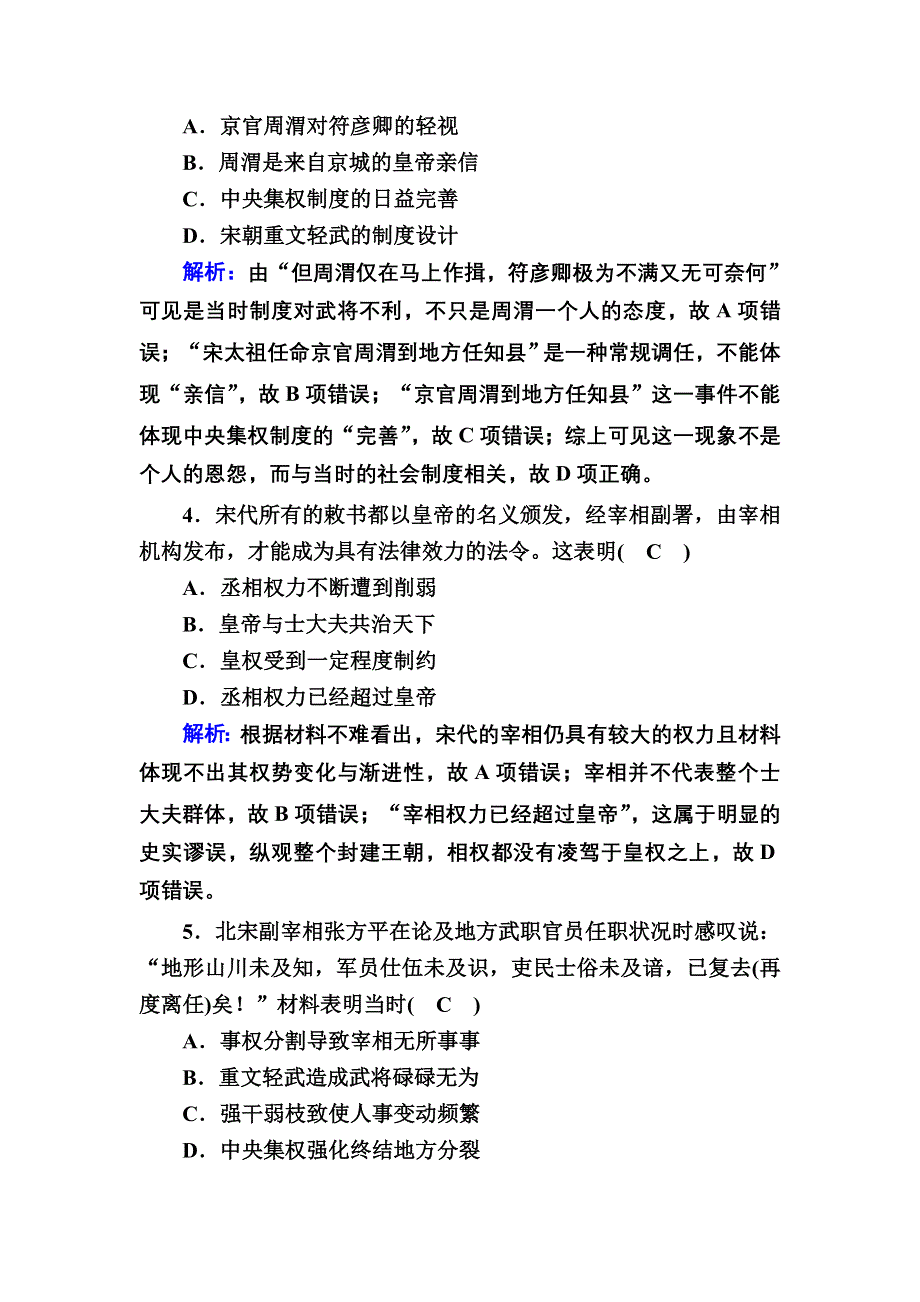 A．京官周渭对符彦卿的轻视
B．周渭是来自京城的皇帝亲信
C．中央集权制度的日益完善
D．宋朝重文轻武的制度设计

解析：由“但周渭仅在马上作揖，符彦卿极为不满又无可奈何”可见是当时制度对武将不利，不只是周渭一个人的态度，故 A 项错误；“宋太祖任命京官周渭到地方任知县”是一种常规调任，不能体现“亲信”，故 B 项错误；“京官周渭到地方任知县”这一事件不能体现中央集权制度的“完善”，故 C 项错误；综上可见这一现象不是个人的恩怨，而与当时的社会制度相关，故 D 项正确。

4．宋代所有的敕书都以皇帝的名义颁发，经宰相副署，由宰相机构发布，才能成为具有法律效力的法令。这表明(　C　)
A．丞相权力不断遭到削弱
B．皇帝与士大夫共治天下
C．皇权受到一定程度制约
D．丞相权力已经超过皇帝

解析：根据材料不难看出，宋代的宰相仍具有较大的权力且材料体现不出其权势变化与渐进性，故 A 项错误；宰相并不代表整个士大夫群体，故 B 项错误；“宰相权力已经超过皇帝”，这属于明显的史实谬误，纵观整个封建王朝，相权都没有凌驾于皇权之上，故 D 项错误。

5．北宋副宰相张方平在论及地方武职官员任职状况时感叹说：“地形山川未及知，军员仕伍未及识，吏民士俗未及谙，已复去(再度离任)矣！”材料表明当时(　C　)
A．事权分割导致宰相无所事事
B．重文轻武造成武将碌碌无为
C．强干弱枝致使人事变动频繁
D．中央集权强化终结地方分裂